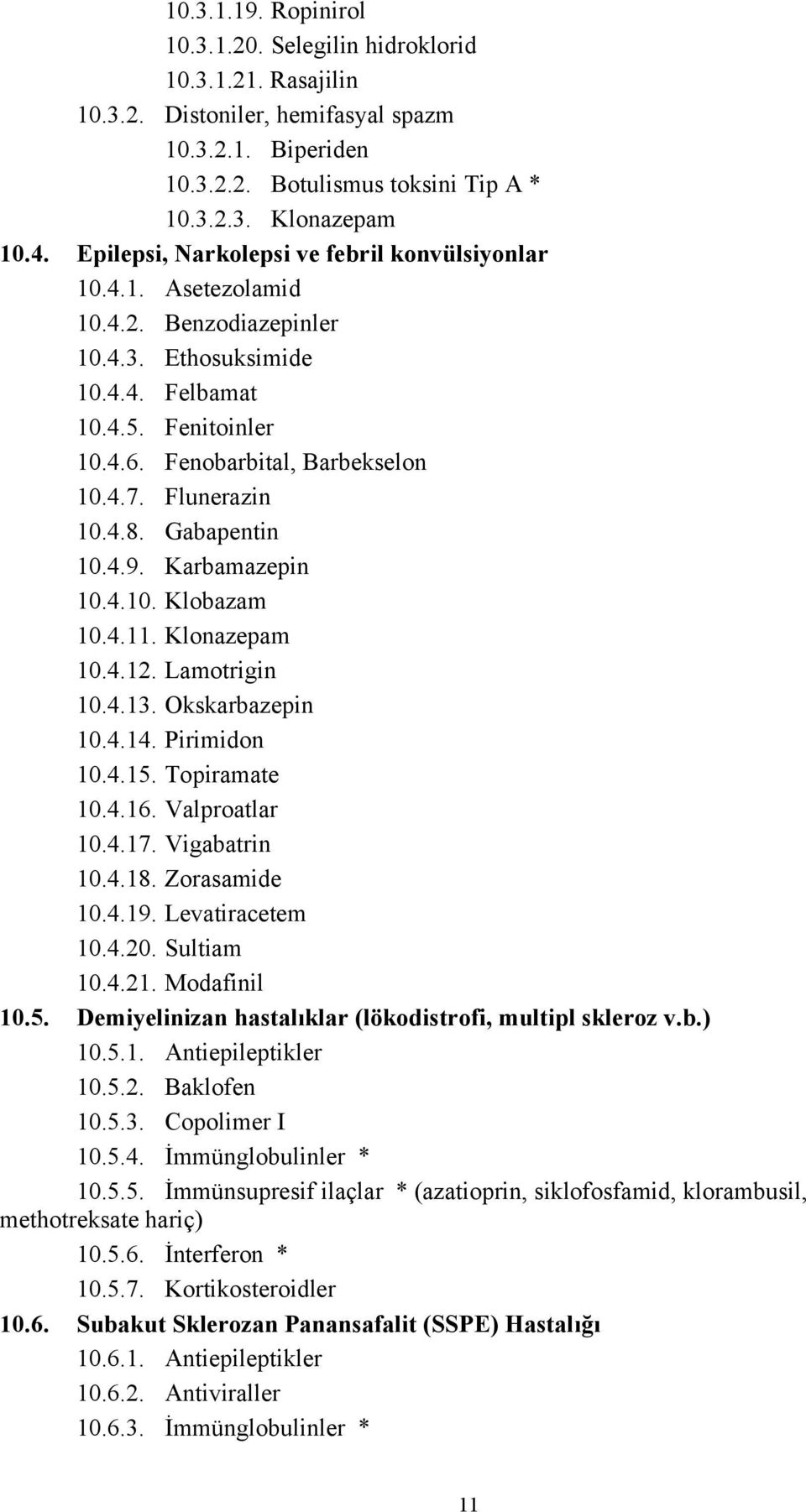 10.3.1.19. Ropinirol
10.3.1.20. Selegilin hidroklorid
10.3.1.21. Rasajilin
10.3.2. Distoniler, hemifasyal spazm
10.3.2.1. Biperiden
10.3.2.2. Botulismus toksini Tip A *
10.3.2.3. Klonazepam
10.4. Epilepsi, Narkolepsi ve febril konvülsiyonlar
10.4.1. Asetezolamid
10.4.2. Benzodiazepinler
10.4.3. Ethosuksimide
10.4.4. Felbamat
10.4.5. Fenitoinler
10.4.6. Fenobarbital, Barbekselon
10.4.7. Flunerazin
10.4.8. Gabapentin
10.4.9. Karbamazepin
10.4.10. Klobazam
10.4.11. Klonazepam
10.4.12. Lamotrigin
10.4.13. Okskarbazepin
10.4.14. Pirimidon
10.4.15. Topiramate
10.4.16. Valproatlar
10.4.17. Vigabatrin
10.4.18. Zorasamide
10.4.19. Levatiracetem
10.4.20. Sultiam
10.4.21. Modafinil
10.5. Demiyelinizan hastalıklar (lökodistrofi, multipl skleroz v.b.)
10.5.1. Antiepileptikler
10.5.2. Baklofen
10.5.3. Copolimer I
10.5.4. İmmünglobulinler *
10.5.5. İmmünsupresif ilaçlar * (azatioprin, siklofosfamid, klorambusil, methotreksate hariç)
10.5.6. İnterferon *
10.5.7. Kortikosteroidler
10.6. Subakut Sklerozan Panansafalit (SSPE) Hastalığı
10.6.1. Antiepileptikler
10.6.2. Antiviraller
10.6.3. İmmünglobulinler *

11